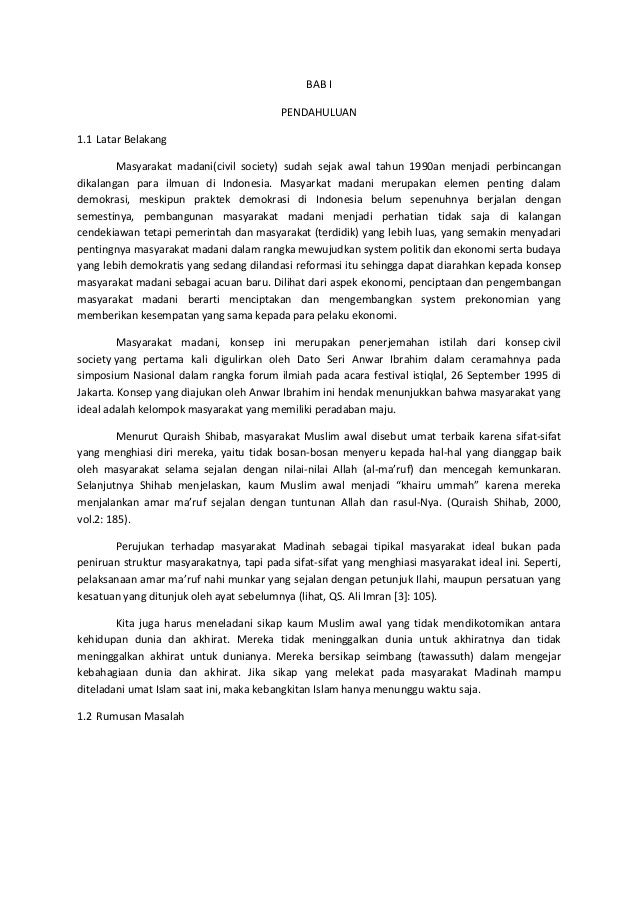 BAB I

PENDAHULUAN

1.1 Latar Belakang

Masyarakat madani(civil society) sudah sejak awal tahun 1990an menjadi perbincangan dikalangan para ilmuan di Indonesia. Masyarkat madani merupakan elemen penting dalam demokrasi, meskipun praktek demokrasi di Indonesia belum sepenuhnya berjalan dengan semestinya, pembangunan masyarakat madani menjadi perhatian tidak saja di kalangan cendekiawan tetapi pemerintah dan masyarakat (terdidik) yang lebih luas, yang semakin menyadari pentingnya masyarakat madani dalam rangka mewujudkan system politik dan ekonomi serta budaya yang lebih demokratis yang sedang dilandasi reformasi itu sehingga dapat diarahkan kepada konsep masyarakat madani sebagai acuan baru. Dilihat dari aspek ekonomi, penciptaan dan pengembangan masyarakat madani berarti menciptakan dan mengembangkan system prekonomian yang memberikan kesempatan yang sama kepada para pelaku ekonomi.

Masyarakat madani, konsep ini merupakan penerjemahan istilah dari konsep civil society yang pertama kali digulirkan oleh Dato Seri Anwar Ibrahim dalam ceramahnya pada simposium Nasional dalam rangka forum ilmiah pada acara festival istiqlal, 26 September 1995 di Jakarta. Konsep yang diajukan oleh Anwar Ibrahim ini hendak menunjukkan bahwa masyarakat yang ideal adalah kelompok masyarakat yang memiliki peradaban maju.

Menurut Quraish Shibab, masyarakat Muslim awal disebut umat terbaik karena sifat-sifat yang menghiasi diri mereka, yaitu tidak bosan-bosan menyeru kepada hal-hal yang dianggap baik oleh masyarakat selama sejalan dengan nilai-nilai Allah (al-ma'ruf) dan mencegah kemunkaran. Selanjutnya Shihab menjelaskan, kaum Muslim awal menjadi "khairu ummah" karena mereka menjalankan amar ma'ruf sejalan dengan tuntunan Allah dan rasul-Nya. (Quraish Shihab, 2000, vol.2: 185).

Perujukan terhadap masyarakat Madinah sebagai tipikal masyarakat ideal bukan pada peniruan struktur masyarakatnya, tapi pada sifat-sifat yang menghiasi masyarakat ideal ini. Seperti, pelaksanaan amar ma'ruf nahi munkar yang sejalan dengan petunjuk Ilahi, maupun persatuan yang kesatuan yang ditunjuk oleh ayat sebelumnya (lihat, QS. Ali Imran [3]: 105).

Kita juga harus meneladani sikap kaum Muslim awal yang tidak mendikotomikan antara kehidupan dunia dan akhirat. Mereka tidak meninggalkan dunia untuk akhiratnya dan tidak meninggalkan akhirat untuk dunianya. Mereka bersikap seimbang (tawassuth) dalam mengejar kebahagiaan dunia dan akhirat. Jika sikap yang melekat pada masyarakat Madinah mampu diteladani umat Islam saat ini, maka kebangkitan Islam hanya menunggu waktu saja.

1.2 Rumusan Masalah